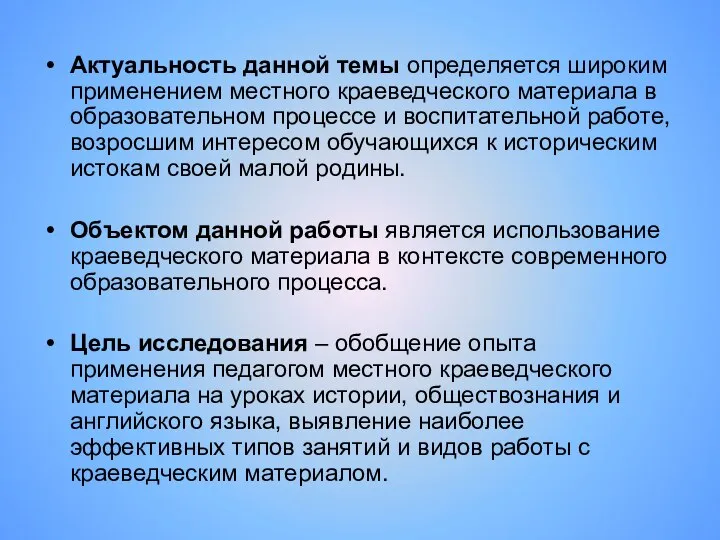 • Актуальность данной темы определяется широким применением местного краеведческого материала в образовательном процессе и воспитательной работе, возросшим интересом обучающихся к историческим истокам своей малой родины.

• Объектом данной работы является использование краеведческого материала в контексте современного образовательного процесса.

• Цель исследования – обобщение опыта применения педагогом местного краеведческого материала на уроках истории, обществознания и английского языка, выявление наиболее эффективных типов занятий и видов работы с краеведческим материалом.